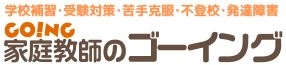 学校補習・受験対策・苦手克服・不登校・発達障害
GO!NG
家庭教師のゴーイング